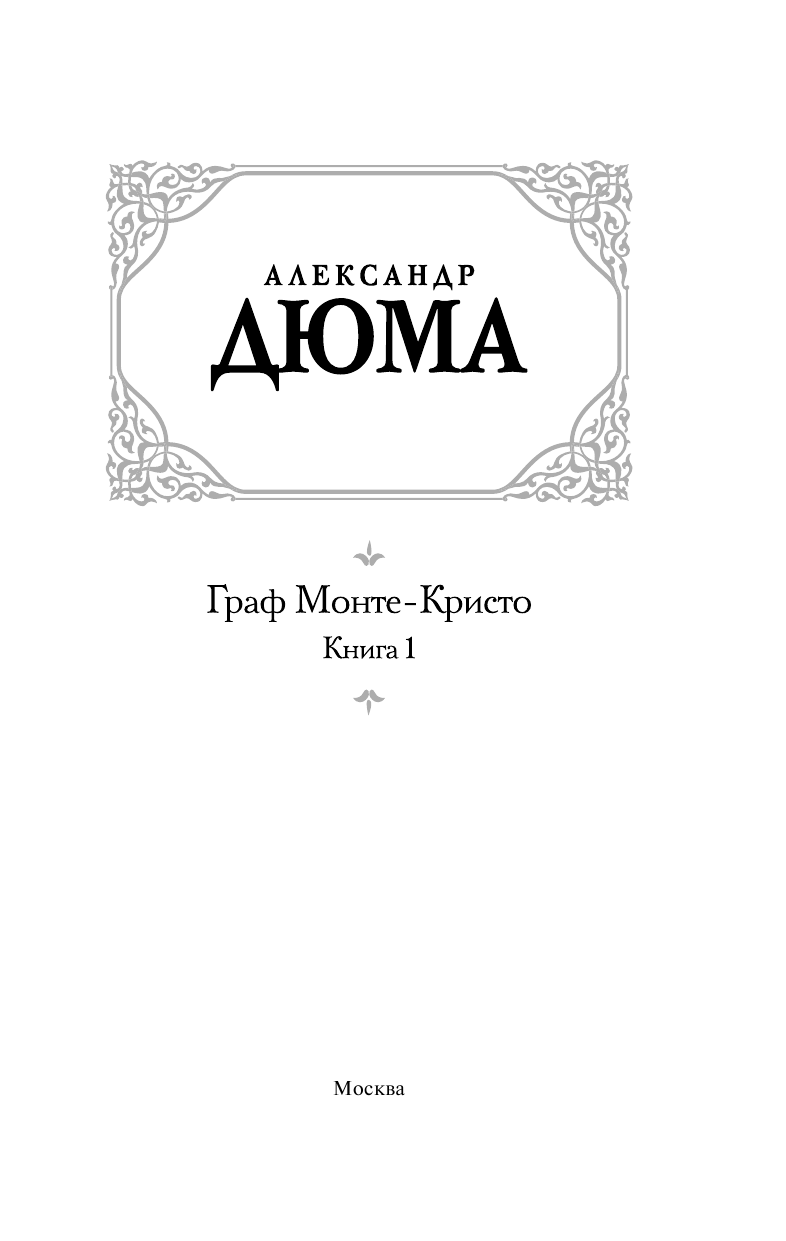 АЛЕКСАНДР
ДЮМА

Граф Монте-Кристо
Книга 1

Москва